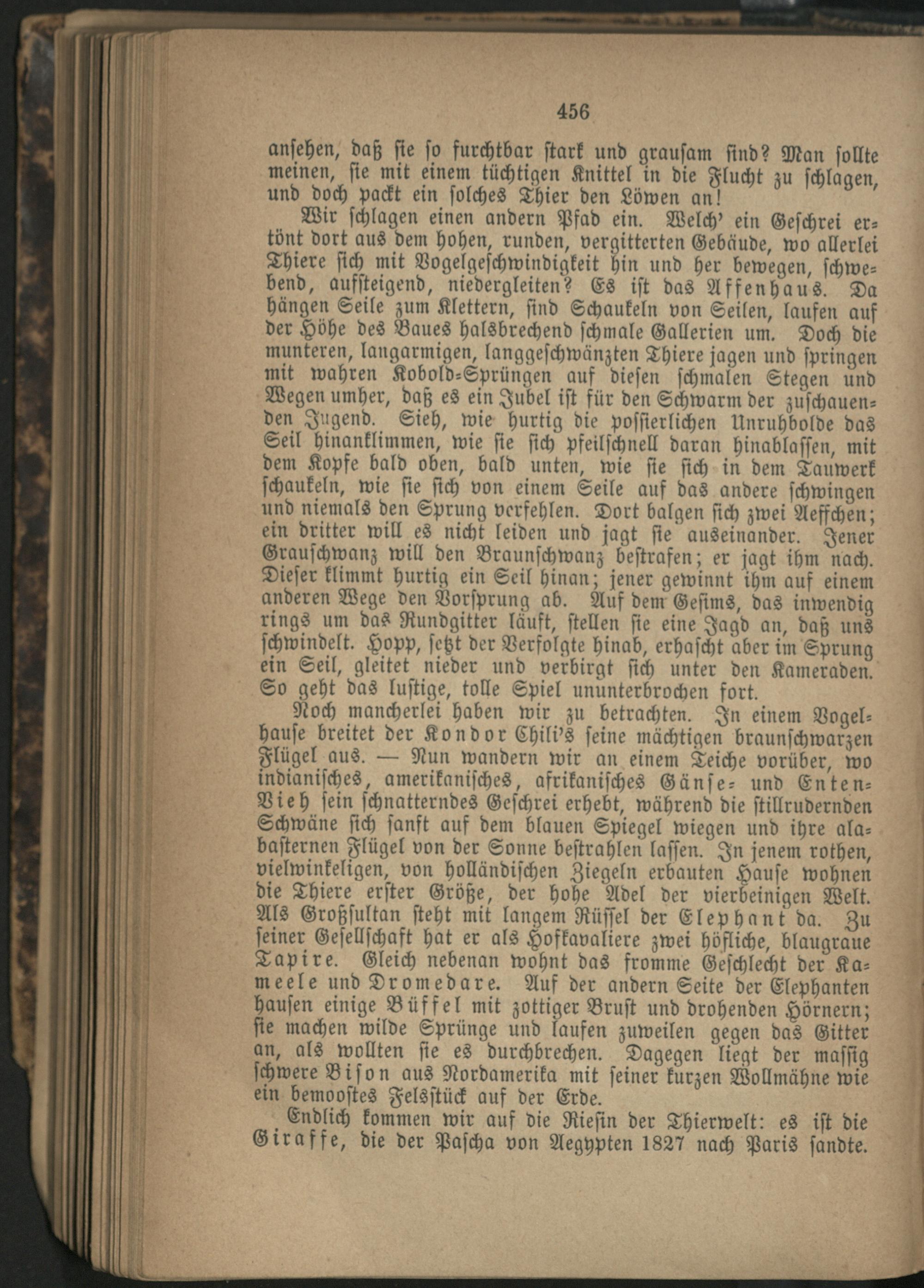 456

ansehen, daß sie so furchtbar stark und grausam sind? Man sollte meinen, sie mit einem tüchtigen Knittel in die Flucht zu schlagen, und doch packt ein solches Thier den Löwen an!

Wir schlagen einen andern Pfad ein. Welch' ein Geschrei ertönt dort aus dem hohen, runden, vergitterten Gebäude, wo allerlei Thiere sich mit Vogelgeschwindigkeit hin und her bewegen, schwebend, aufsteigend, niedergleiten? Es ist das Affenhaus. Da hängen Seile zum Klettern, sind Schaukeln von Seilen, laufen auf der Höhe des Baues halsbrechend schmale Gallerien um. Doch die munteren, langarmigen, langgeschwänzten Thiere jagen und springen mit wahren Kobold-Sprüngen auf diesen schmalen Stegen und Wegen umher, daß es ein Jubel ist für den Schwarm der zuschauenden Jugend. Sieh, wie hurtig die possierlichen Unruhbolde das Seil hinanklimmen, wie sie sich pfeilschnell daran hinablassen, mit dem Kopfe bald oben, bald unten, wie sie sich in dem Tauwerk schaukeln, wie sie sich von einem Seile auf das andere schwingen und niemals den Sprung verfehlen. Dort balgen sich zwei Aeffchen; ein dritter will es nicht leiden und jagt sie auseinander. Jener Grauschwanz will den Braunschwanz bestrafen; er jagt ihm nach. Dieser klimmt hurtig ein Seil hinan; jener gewinnt ihm auf einem anderen Wege den Vorsprung ab. Auf dem Gesims, das inwendig rings um das Rundgitter läuft, stellen sie eine Jagd an, daß uns schwindelt. Hopp, setzt der Verfolgte hinab, erhascht aber im Sprung ein Seil, gleitet nieder und verbirgt sich unter den Kameraden. So geht das lustige, tolle Spiel ununterbrochen fort.

Noch mancherlei haben wir zu betrachten. In einem Vogelhause breitet der Kondor Chili's seine mächtigen braunschwarzen Flügel aus. — Nun wandern wir an einem Teiche vorüber, wo indianisches, amerikanisches, afrikanisches Gänse- und Enten-Vieh sein schnatterndes Geschrei erhebt, während die stillrudernden Schwäne sich sanft auf dem blauen Spiegel wiegen und ihre alabasternen Flügel von der Sonne bestrahlen lassen. In jenem rothen, vielwinkeligen, von holländischen Ziegeln erbauten Hause wohnen die Thiere erster Größe, der hohe Adel der vierbeinigen Welt. Als Großsultan steht mit langem Rüssel der Elephant da. Zu seiner Gesellschaft hat er als Hofkavaliere zwei höfliche, blaugraue Tapire. Gleich nebenan wohnt das fromme Geschlecht der Kameele und Dromedare. Auf der andern Seite der Elephanten hausen einige Büffel mit zottiger Brust und drohenden Hörnern; sie machen wilde Sprünge und laufen zuweilen gegen das Gitter an, als wollten sie es durchbrechen. Dagegen liegt der massig schwere Bison aus Nordamerika mit seiner kurzen Wollmähne wie ein bemoostes Felsstück auf der Erde.

Endlich kommen wir auf die Riesin der Thierwelt: es ist die Giraffe, die der Pascha von Aegypten 1827 nach Paris sandte.